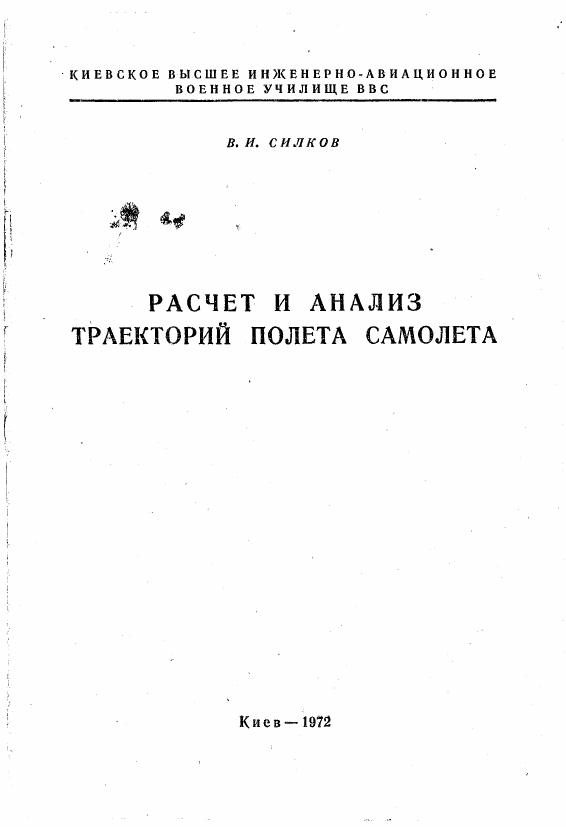 КИЕВСКОЕ ВЫСШЕЕ ИНЖЕНЕРНО-АВИАЦИОННОЕ ВОЕННОЕ УЧИЛИЩЕ ВВС

В. И. СИЛКОВ

РАСЧЕТ И АНАЛИЗ
ТРАЕКТОРИЙ ПОЛЕТА САМОЛЕТА

Киев — 1972